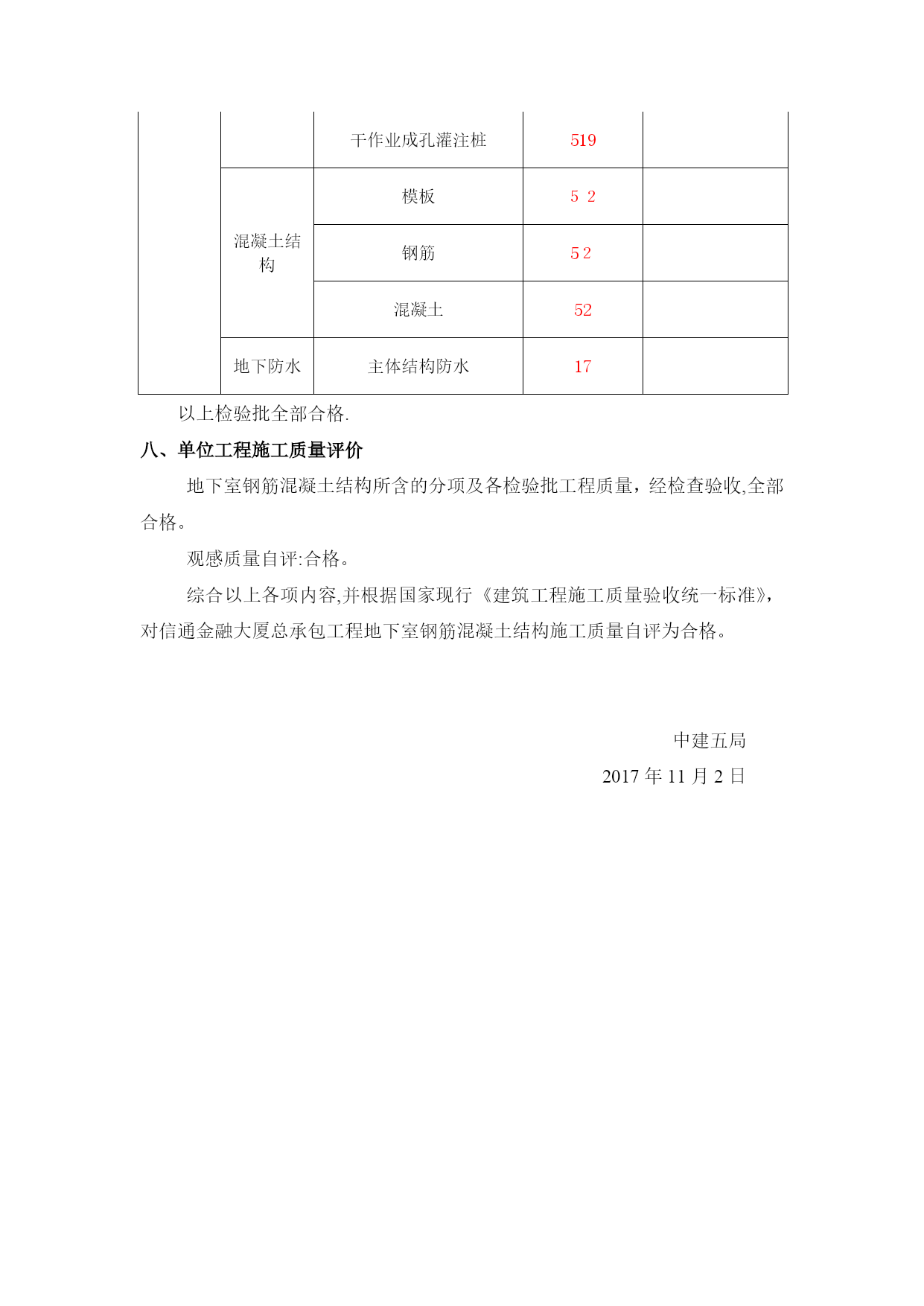 |  |  |  |  |  |
|---|---|---|---|---|
|  |  | 干作业成孔灌注桩 | 519 |  |
|  | 混凝土结构 | 模板 | 5 2 |  |
|  |  | 钢筋 | 5 2 |  |
|  |  | 混凝土 | 52 |  |
|  | 地下防水 | 主体结构防水 | 17 |  |

以上检验批全部合格.

八、单位工程施工质量评价

地下室钢筋混凝土结构所含的分项及各检验批工程质量，经检查验收,全部合格。

观感质量自评:合格。

综合以上各项内容,并根据国家现行《建筑工程施工质量验收统一标准》,对信通金融大厦总承包工程地下室钢筋混凝土结构施工质量自评为合格。

中建五局

2017 年 11 月 2 日